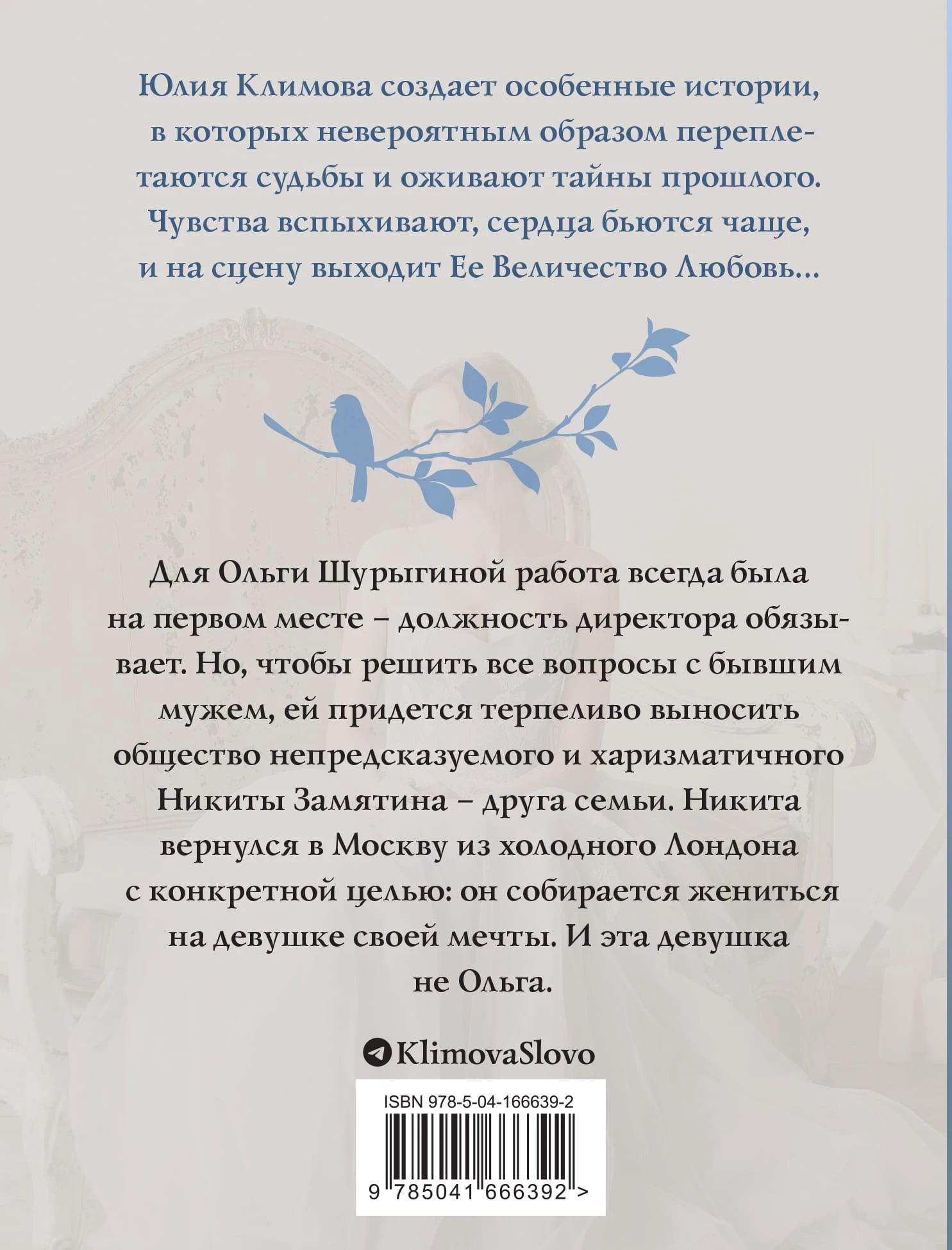 Юлия Климова создает особенные истории, в которых невероятным образом переплетаются судьбы и оживают тайны прошлого. Чувства вспыхивают, сердца бьются чаще, и на сцену выходит Ее Величество Любовь...

Для Ольги Шурыгиной работа всегда была на первом месте – должность директора обязывает. Но, чтобы решить все вопросы с бывшим мужем, ей придется терпеливо выносить общество непредсказуемого и харизматичного Никиты Замятина – друга семьи. Никита вернулся в Москву из холодного Лондона с конкретной целью: он собирается жениться на девушке своей мечты. И эта девушка не Ольга.

KlimovaSlovo

ISBN 978-5-04-166639-2

9 785041 666392 >